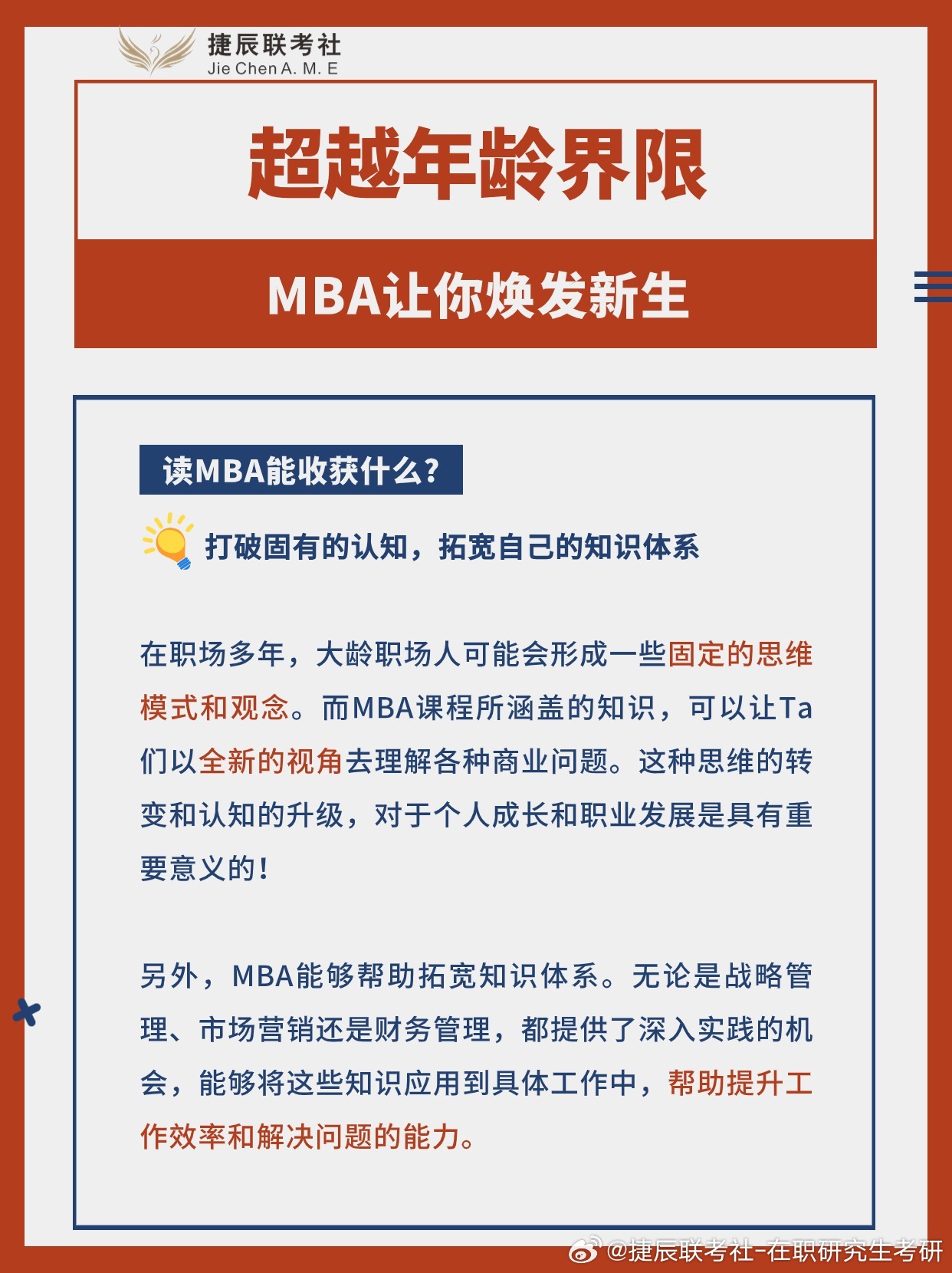 捷辰联考社
Jie Chen A. M. E

超越年龄界限

MBA让你焕发新生

读MBA能收获什么？

打破固有的认知，拓宽自己的知识体系

在职场多年，大龄职场人可能会形成一些固定的思维模式和观念。而MBA课程所涵盖的知识，可以让Ta们以全新的视角去理解各种商业问题。这种思维的转变和认知的升级，对于个人成长和职业发展是具有重要意义的！

另外，MBA能够帮助拓宽知识体系。无论是战略管理、市场营销还是财务管理，都提供了深入实践的机会，能够将这些知识应用到具体工作中，帮助提升工作效率和解决问题的能力。

@捷辰联考社-在职研究生考研